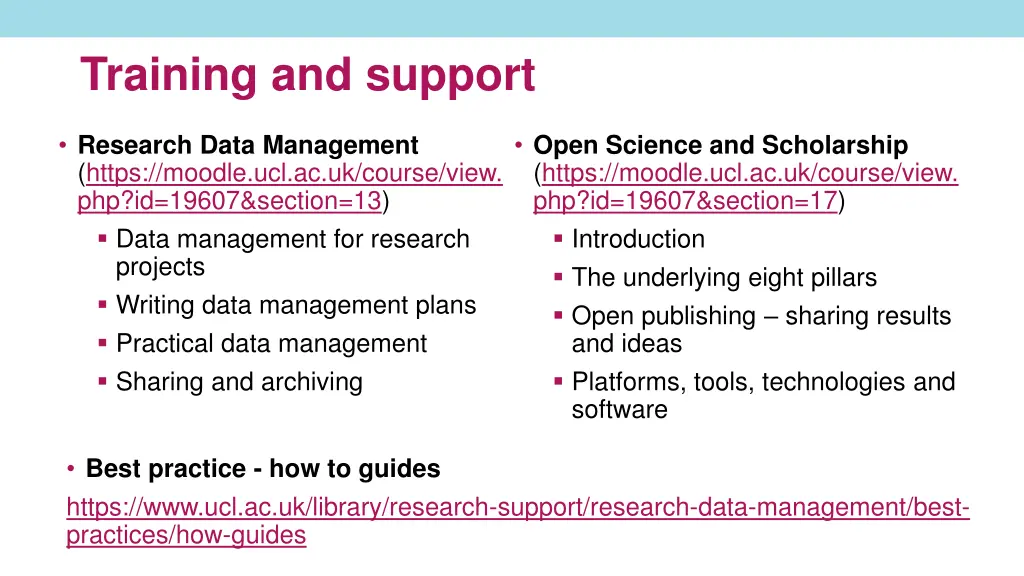 Training and support

• Research Data Management (https://moodle.ucl.ac.uk/course/view.php?id=19607&section=13)
▪ Data management for research projects
▪ Writing data management plans
▪ Practical data management
▪ Sharing and archiving

• Open Science and Scholarship (https://moodle.ucl.ac.uk/course/view.php?id=19607&section=17)
▪ Introduction
▪ The underlying eight pillars
▪ Open publishing – sharing results and ideas
▪ Platforms, tools, technologies and software

• Best practice - how to guides
https://www.ucl.ac.uk/library/research-support/research-data-management/best-practices/how-guides